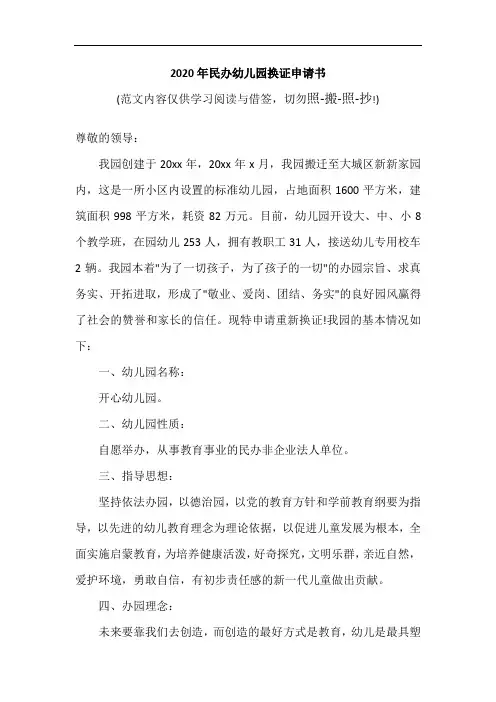 2020年民办幼儿园换证申请书

(范文内容仅供学习阅读与借签，切勿照-搬-照-抄!)

尊敬的领导：

我园创建于20xx年，20xx年x月，我园搬迁至大城区新新家园内，这是一所小区内设置的标准幼儿园，占地面积1600平方米，建筑面积998平方米，耗资82万元。目前，幼儿园开设大、中、小8个教学班，在园幼儿253人，拥有教职工31人，接送幼儿专用校车2辆。我园本着"为了一切孩子，为了孩子的一切"的办园宗旨、求真务实、开拓进取，形成了"敬业、爱岗、团结、务实"的良好园风赢得了社会的赞誉和家长的信任。现特申请重新换证!我园的基本情况如下：

一、幼儿园名称：

开心幼儿园。

二、幼儿园性质：

自愿举办，从事教育事业的民办非企业法人单位。

三、指导思想：

坚持依法办园，以德治园，以党的教育方针和学前教育纲要为指导，以先进的幼儿教育理念为理论依据，以促进儿童发展为根本，全面实施启蒙教育，为培养健康活泼，好奇探究，文明乐群，亲近自然，爱护环境，勇敢自信，有初步责任感的新一代儿童做出贡献。

四、办园理念：

未来要靠我们去创造，而创造的最好方式是教育，幼儿是最具塑